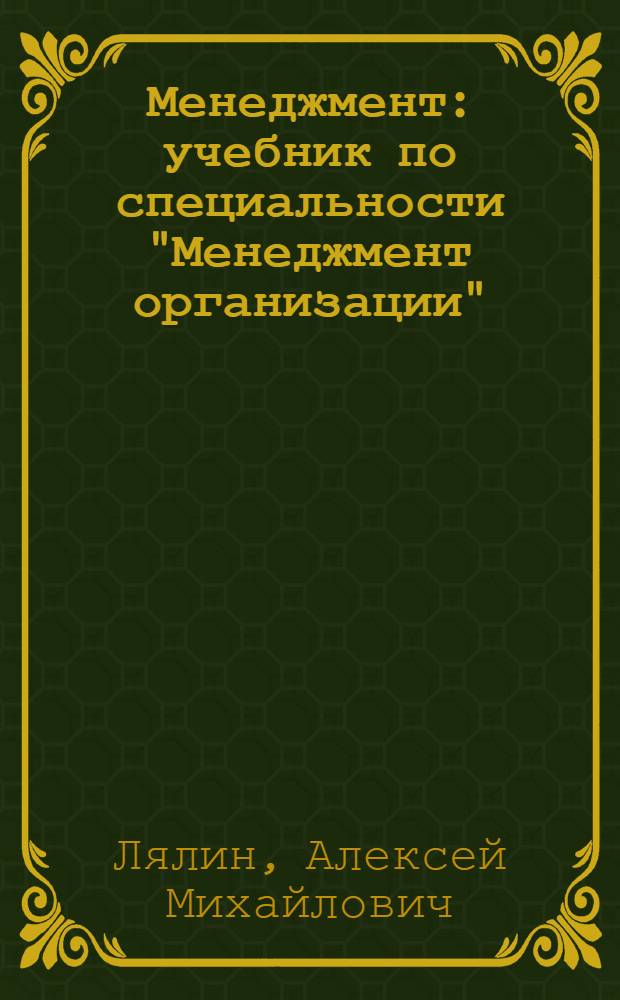 Менеджмент: учебник по специальности "Менеджмент организации"

Лялин, Алексей Михайлович